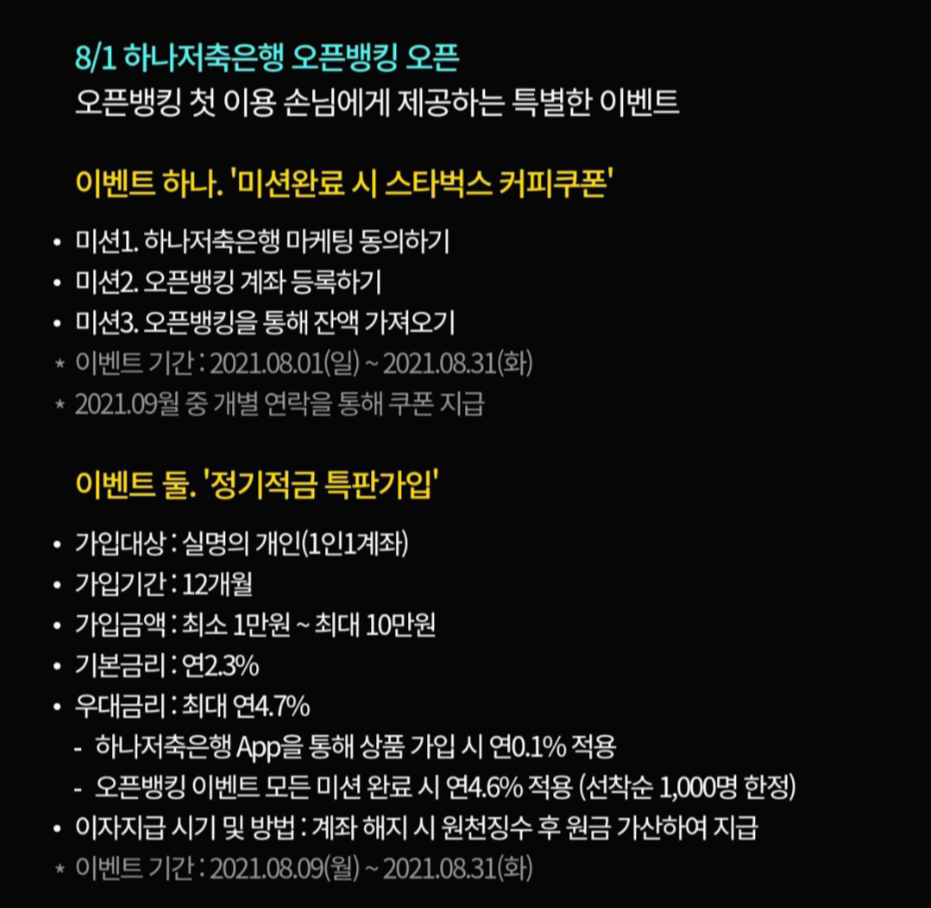 8/1 하나저축은행 오픈뱅킹 오픈
오픈뱅킹 첫 이용 손님에게 제공하는 특별한 이벤트

이벤트 하나. '미션완료 시 스타벅스 커피쿠폰'

• 미션1. 하나저축은행 마케팅 동의하기
• 미션2. 오픈뱅킹 계좌 등록하기
• 미션3. 오픈뱅킹을 통해 잔액 가져오기
* 이벤트 기간 : 2021.08.01(일) ~ 2021.08.31(화)
* 2021.09월 중 개별 연락을 통해 쿠폰 지급

이벤트 둘. '정기적금 특판가입'

• 가입대상 : 실명의 개인(1인1계좌)
• 가입기간 : 12개월
• 가입금액 : 최소 1만원 ~ 최대 10만원
• 기본금리 : 연2.3%
• 우대금리 : 최대 연4.7%
- 하나저축은행 App을 통해 상품 가입 시 연0.1% 적용
- 오픈뱅킹 이벤트 모든 미션 완료 시 연4.6% 적용 (선착순 1,000명 한정)
• 이자지급 시기 및 방법 : 계좌 해지 시 원천징수 후 원금 가산하여 지급
* 이벤트 기간 : 2021.08.09(월) ~ 2021.08.31(화)